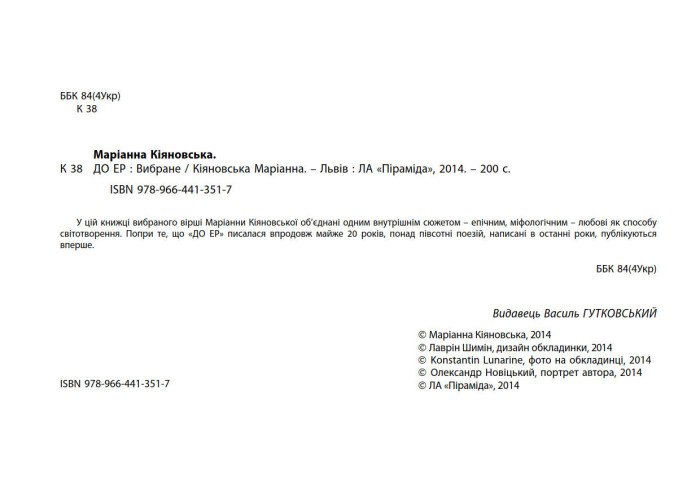 ББК 84(4Укр)
К 38

Маріанна Кіяновська.
К 38 ДО ЕР : Вибране / Кіяновська Маріанна. – Львів : ЛА «Піраміда», 2014. – 200 с.
ISBN 978-966-441-351-7

У цій книжці вибраного вірші Маріанни Кіяновської об'єднані одним внутрішнім сюжетом – епічним, міфологічним – любові як способу світотворення. Попри те, що «ДО ЕР» писалася впродовж майже 20 років, понад півсотні поезій, написані в останні роки, публікуються вперше.

ББК 84(4Укр)

Видавець Василь ГУТКОВСЬКИЙ

© Маріанна Кіяновська, 2014
© Лаврін Шимін, дизайн обкладинки, 2014
© Konstantin Lunarine, фото на обкладинці, 2014
© Олександр Новіцький, портрет автора, 2014
© ЛА «Піраміда», 2014

ISBN 978-966-441-351-7